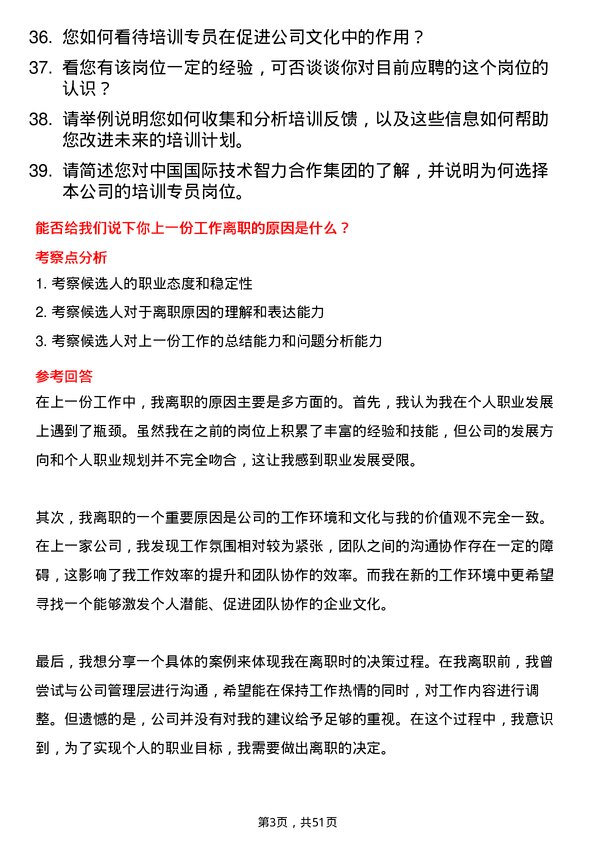 36. 您如何看待培训专员在促进公司文化中的作用？

37. 看您有该岗位一定的经验，可否谈谈你对目前应聘的这个岗位的认识？

38. 请举例说明您如何收集和分析培训反馈，以及这些信息如何帮助您改进未来的培训计划。

39. 请简述您对中国国际技术智力合作集团的了解，并说明为何选择本公司的培训专员岗位。

能否给我们说下你上一份工作离职的原因是什么？

考察点分析

1. 考察候选人的职业态度和稳定性

2. 考察候选人对于离职原因的理解和表达能力

3. 考察候选人对上一份工作的总结能力和问题分析能力

参考回答

在上一份工作中，我离职的原因主要是多方面的。首先，我认为我在个人职业发展上遇到了瓶颈。虽然我在之前的岗位上积累了丰富的经验和技能，但公司的发展方向和个人职业规划并不完全吻合，这让我感到职业发展受限。

其次，我离职的一个重要原因是公司的工作环境和文化与我的价值观不完全一致。在上一家公司，我发现工作氛围相对较为紧张，团队之间的沟通协作存在一定的障碍，这影响了我工作效率的提升和团队协作的效率。而我在新的工作环境中更希望寻找一个能够激发个人潜能、促进团队协作的企业文化。

最后，我想分享一个具体的案例来体现我在离职时的决策过程。在我离职前，我曾尝试与公司管理层进行沟通，希望能在保持工作热情的同时，对工作内容进行调整。但遗憾的是，公司并没有对我的建议给予足够的重视。在这个过程中，我意识到，为了实现个人的职业目标，我需要做出离职的决定。

第3页，共51页